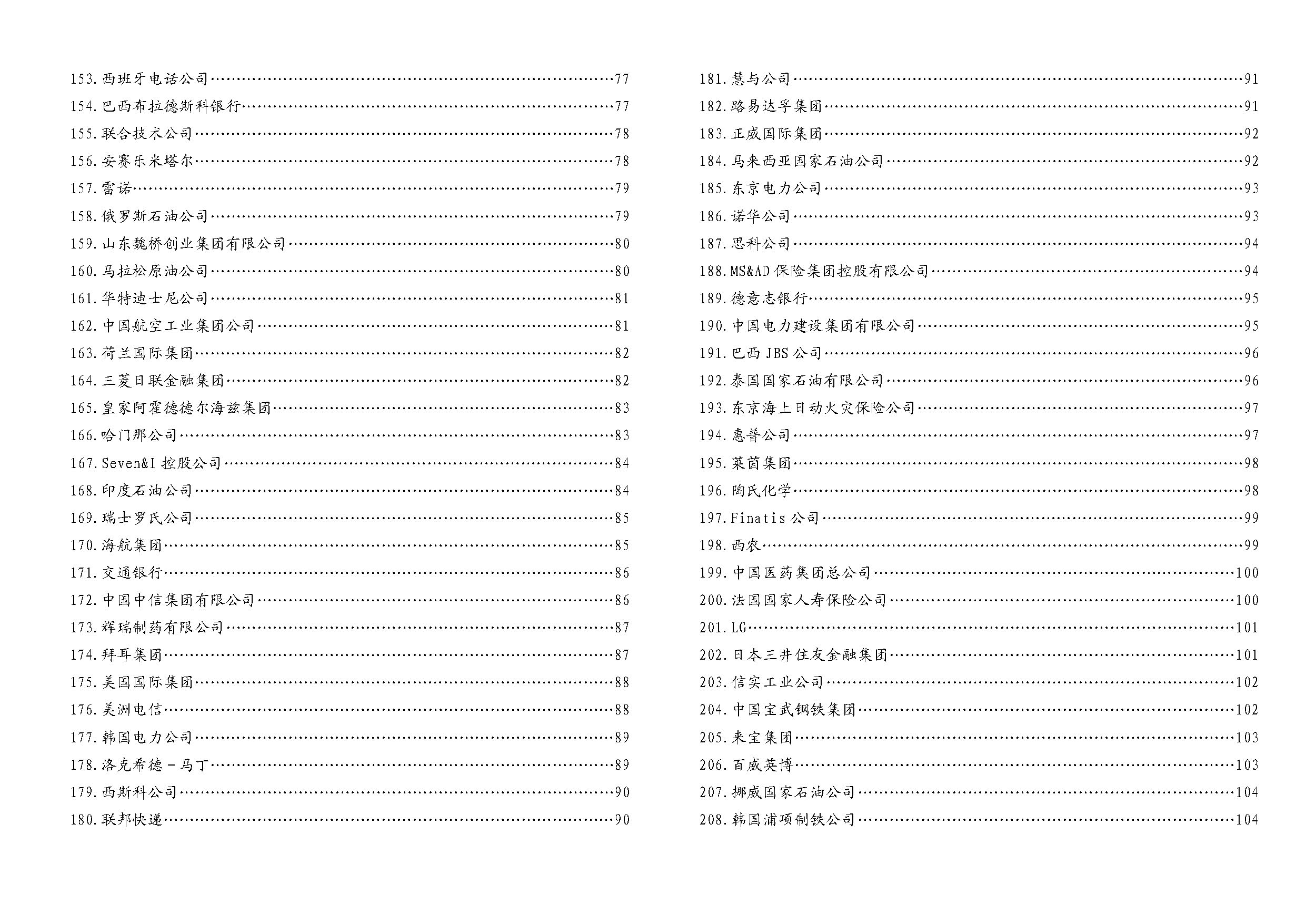 153. 西班牙电话公司……77
154. 巴西布拉德斯科银行……77
155. 联合技术公司……78
156. 安赛乐米塔尔……78
157. 雷诺……79
158. 俄罗斯石油公司……79
159. 山东魏桥创业集团有限公司……80
160. 马拉松原油公司……80
161. 华特迪士尼公司……81
162. 中国航空工业集团公司……81
163. 荷兰国际集团……82
164. 三菱日联金融集团……82
165. 皇家阿霍德德尔海兹集团……83
166. 哈门那公司……83
167. Seven&I 控股公司……84
168. 印度石油公司……84
169. 瑞士罗氏公司……85
170. 海航集团……85
171. 交通银行……86
172. 中国中信集团有限公司……86
173. 辉瑞制药有限公司……87
174. 拜耳集团……87
175. 美国国际集团……88
176. 美洲电信……88
177. 韩国电力公司……89
178. 洛克希德－马丁……89
179. 西斯科公司……90
180. 联邦快递……90

181. 慧与公司……91
182. 路易达孚集团……91
183. 正威国际集团……92
184. 马来西亚国家石油公司……92
185. 东京电力公司……93
186. 诺华公司……93
187. 思科公司……94
188. MS&AD 保险集团控股有限公司……94
189. 德意志银行……95
190. 中国电力建设集团有限公司……95
191. 巴西 JBS 公司……96
192. 泰国国家石油有限公司……96
193. 东京海上日动火灾保险公司……97
194. 惠普公司……97
195. 莱茵集团……98
196. 陶氏化学……98
197. Finatis 公司……99
198. 西农……99
199. 中国医药集团总公司……100
200. 法国国家人寿保险公司……100
201. LG……101
202. 日本三井住友金融集团……101
203. 信实工业公司……102
204. 中国宝武钢铁集团……102
205. 来宝集团……103
206. 百威英博……103
207. 挪威国家石油公司……104
208. 韩国浦项制铁公司……104